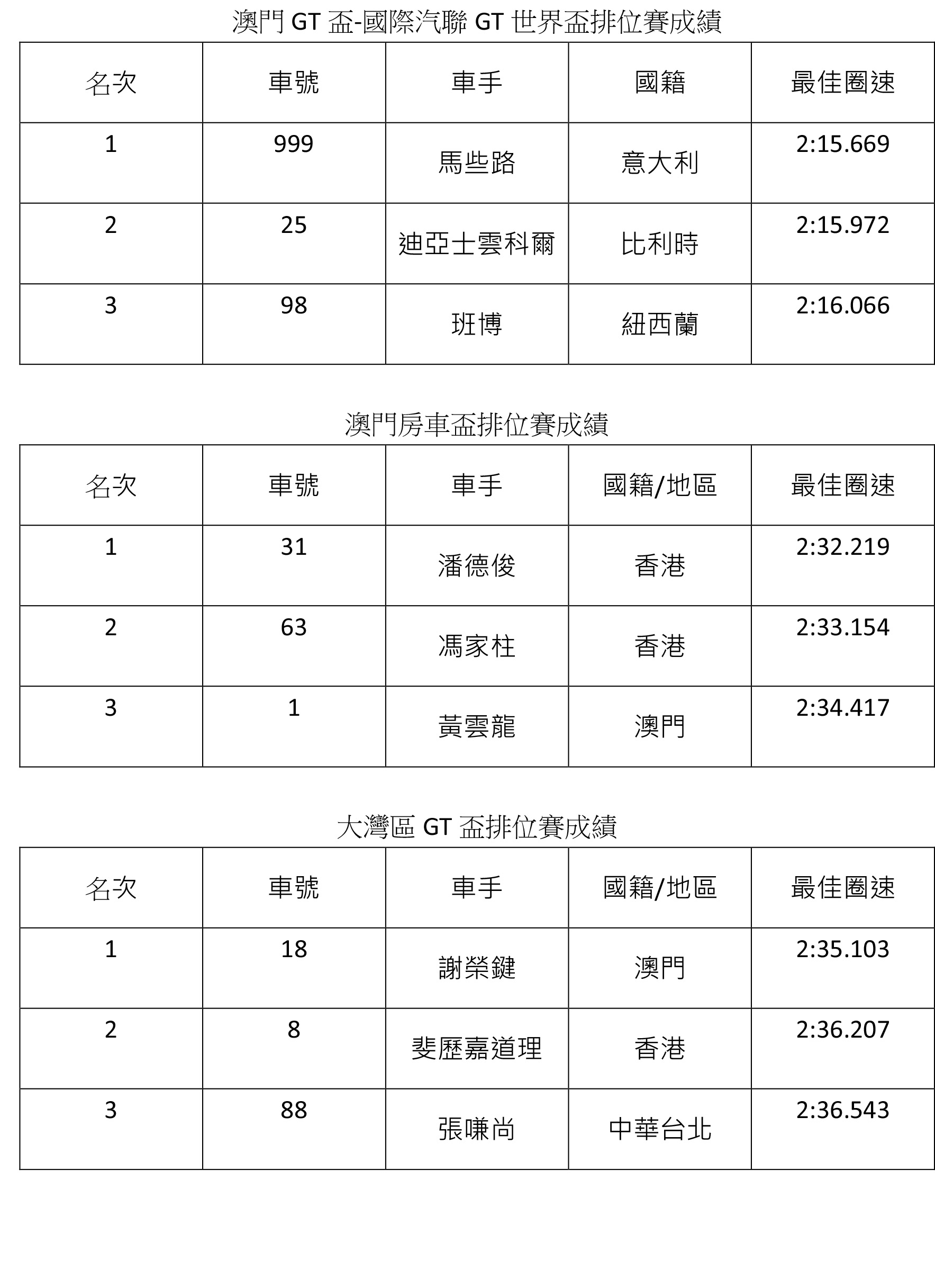 澳門 GT 盃-國際汽聯 GT 世界盃排位賽成績

| 名次 | 車號 | 車手 | 國籍 | 最佳圈速 |
|---|---|---|---|---|
| 1 | 999 | 馬些路 | 意大利 | 2:15.669 |
| 2 | 25 | 迪亞士雲科爾 | 比利時 | 2:15.972 |
| 3 | 98 | 班博 | 紐西蘭 | 2:16.066 |

澳門房車盃排位賽成績

| 名次 | 車號 | 車手 | 國籍/地區 | 最佳圈速 |
|---|---|---|---|---|
| 1 | 31 | 潘德俊 | 香港 | 2:32.219 |
| 2 | 63 | 馮家柱 | 香港 | 2:33.154 |
| 3 | 1 | 黃雲龍 | 澳門 | 2:34.417 |

大灣區 GT 盃排位賽成績

| 名次 | 車號 | 車手 | 國籍/地區 | 最佳圈速 |
|---|---|---|---|---|
| 1 | 18 | 謝榮鍵 | 澳門 | 2:35.103 |
| 2 | 8 | 斐歷嘉道理 | 香港 | 2:36.207 |
| 3 | 88 | 張嗛尚 | 中華台北 | 2:36.543 |